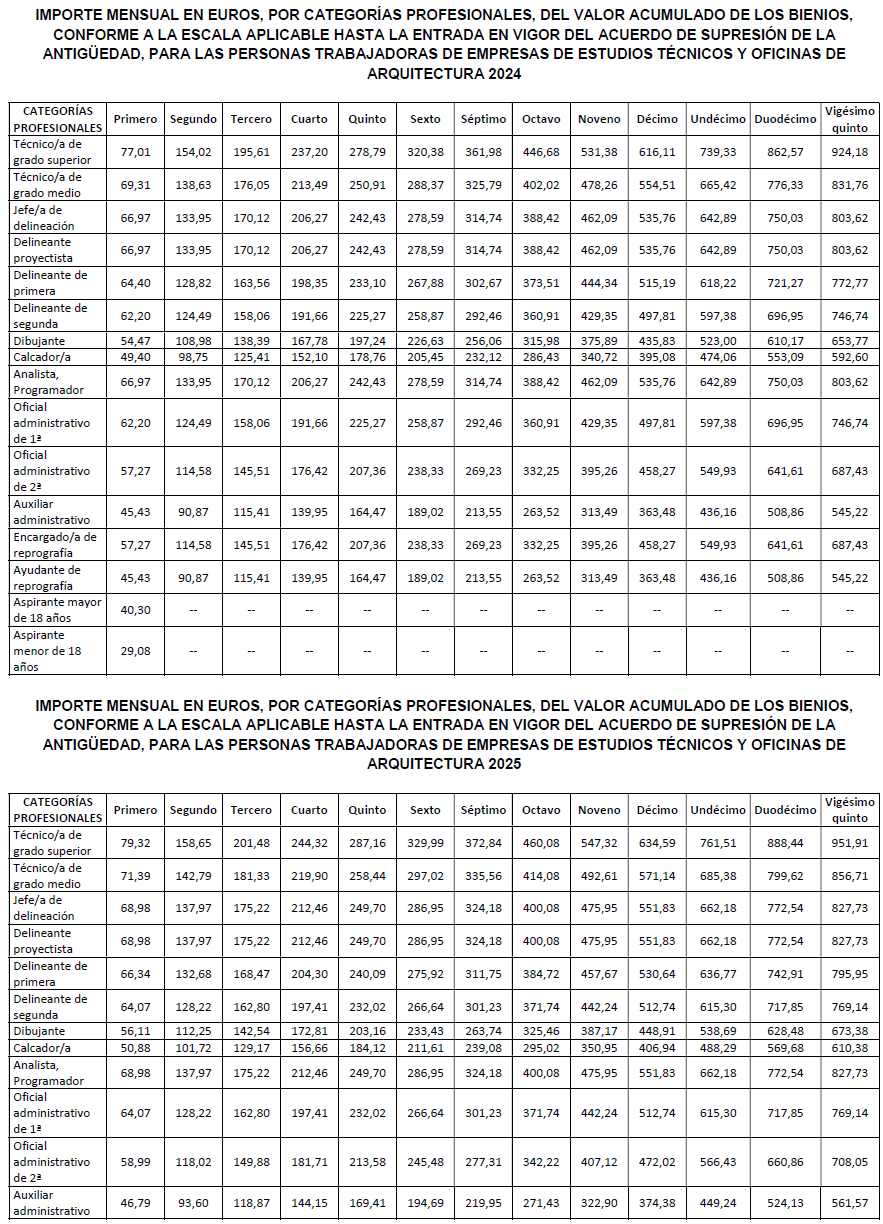 IMPORTE MENSUAL EN EUROS, POR CATEGORÍAS PROFESIONALES, DEL VALOR ACUMULADO DE LOS BIENIOS, CONFORME A LA ESCALA APLICABLE HASTA LA ENTRADA EN VIGOR DEL ACUERDO DE SUPRESIÓN DE LA ANTIGÜEDAD, PARA LAS PERSONAS TRABAJADORAS DE EMPRESAS DE ESTUDIOS TÉCNICOS Y OFICINAS DE ARQUITECTURA 2024

| CATEGORÍAS PROFESIONALES | Primero | Segundo | Tercero | Cuarto | Quinto | Sexto | Séptimo | Octavo | Noveno | Décimo | Undécimo | Duodécimo | Vigésimo quinto |
|---|---|---|---|---|---|---|---|---|---|---|---|---|---|
| Técnico/a de grado superior | 77,01 | 154,02 | 195,61 | 237,20 | 278,79 | 320,38 | 361,98 | 446,68 | 531,38 | 616,11 | 739,33 | 862,57 | 924,18 |
| Técnico/a de grado medio | 69,31 | 138,63 | 176,05 | 213,49 | 250,91 | 288,37 | 325,79 | 402,02 | 478,26 | 554,51 | 665,42 | 776,33 | 831,76 |
| Jefe/a de delineación | 66,97 | 133,95 | 170,12 | 206,27 | 242,43 | 278,59 | 314,74 | 388,42 | 462,09 | 535,76 | 642,89 | 750,03 | 803,62 |
| Delineante proyectista | 66,97 | 133,95 | 170,12 | 206,27 | 242,43 | 278,59 | 314,74 | 388,42 | 462,09 | 535,76 | 642,89 | 750,03 | 803,62 |
| Delineante de primera | 64,40 | 128,82 | 163,56 | 198,35 | 233,10 | 267,88 | 302,67 | 373,51 | 444,34 | 515,19 | 618,22 | 721,27 | 772,77 |
| Delineante de segunda | 62,20 | 124,49 | 158,06 | 191,66 | 225,27 | 258,87 | 292,46 | 360,91 | 429,35 | 497,81 | 597,38 | 696,95 | 746,74 |
| Dibujante | 54,47 | 108,98 | 138,39 | 167,78 | 197,24 | 226,63 | 256,06 | 315,98 | 375,89 | 435,83 | 523,00 | 610,17 | 653,77 |
| Calcador/a | 49,40 | 98,75 | 125,41 | 152,10 | 178,76 | 205,45 | 232,12 | 286,43 | 340,72 | 395,08 | 474,06 | 553,09 | 592,60 |
| Analista, Programador | 66,97 | 133,95 | 170,12 | 206,27 | 242,43 | 278,59 | 314,74 | 388,42 | 462,09 | 535,76 | 642,89 | 750,03 | 803,62 |
| Oficial administrativo de 1ª | 62,20 | 124,49 | 158,06 | 191,66 | 225,27 | 258,87 | 292,46 | 360,91 | 429,35 | 497,81 | 597,38 | 696,95 | 746,74 |
| Oficial administrativo de 2ª | 57,27 | 114,58 | 145,51 | 176,42 | 207,36 | 238,33 | 269,23 | 332,25 | 395,26 | 458,27 | 549,93 | 641,61 | 687,43 |
| Auxiliar administrativo | 45,43 | 90,87 | 115,41 | 139,95 | 164,47 | 189,02 | 213,55 | 263,52 | 313,49 | 363,48 | 436,16 | 508,86 | 545,22 |
| Encargado/a de reprografía | 57,27 | 114,58 | 145,51 | 176,42 | 207,36 | 238,33 | 269,23 | 332,25 | 395,26 | 458,27 | 549,93 | 641,61 | 687,43 |
| Ayudante de reprografía | 45,43 | 90,87 | 115,41 | 139,95 | 164,47 | 189,02 | 213,55 | 263,52 | 313,49 | 363,48 | 436,16 | 508,86 | 545,22 |
| Aspirante mayor de 18 años | 40,30 | -- | -- | -- | -- | -- | -- | -- | -- | -- | -- | -- | -- |
| Aspirante menor de 18 años | 29,08 | -- | -- | -- | -- | -- | -- | -- | -- | -- | -- | -- | -- |

IMPORTE MENSUAL EN EUROS, POR CATEGORÍAS PROFESIONALES, DEL VALOR ACUMULADO DE LOS BIENIOS, CONFORME A LA ESCALA APLICABLE HASTA LA ENTRADA EN VIGOR DEL ACUERDO DE SUPRESIÓN DE LA ANTIGÜEDAD, PARA LAS PERSONAS TRABAJADORAS DE EMPRESAS DE ESTUDIOS TÉCNICOS Y OFICINAS DE ARQUITECTURA 2025

| CATEGORÍAS PROFESIONALES | Primero | Segundo | Tercero | Cuarto | Quinto | Sexto | Séptimo | Octavo | Noveno | Décimo | Undécimo | Duodécimo | Vigésimo quinto |
|---|---|---|---|---|---|---|---|---|---|---|---|---|---|
| Técnico/a de grado superior | 79,32 | 158,65 | 201,48 | 244,32 | 287,16 | 329,99 | 372,84 | 460,08 | 547,32 | 634,59 | 761,51 | 888,44 | 951,91 |
| Técnico/a de grado medio | 71,39 | 142,79 | 181,33 | 219,90 | 258,44 | 297,02 | 335,56 | 414,08 | 492,61 | 571,14 | 685,38 | 799,62 | 856,71 |
| Jefe/a de delineación | 68,98 | 137,97 | 175,22 | 212,46 | 249,70 | 286,95 | 324,18 | 400,08 | 475,95 | 551,83 | 662,18 | 772,54 | 827,73 |
| Delineante proyectista | 68,98 | 137,97 | 175,22 | 212,46 | 249,70 | 286,95 | 324,18 | 400,08 | 475,95 | 551,83 | 662,18 | 772,54 | 827,73 |
| Delineante de primera | 66,34 | 132,68 | 168,47 | 204,30 | 240,09 | 275,92 | 311,75 | 384,72 | 457,67 | 530,64 | 636,77 | 742,91 | 795,95 |
| Delineante de segunda | 64,07 | 128,22 | 162,80 | 197,41 | 232,02 | 266,64 | 301,23 | 371,74 | 442,24 | 512,74 | 615,30 | 717,85 | 769,14 |
| Dibujante | 56,11 | 112,25 | 142,54 | 172,81 | 203,16 | 233,43 | 263,74 | 325,46 | 387,17 | 448,91 | 538,69 | 628,48 | 673,38 |
| Calcador/a | 50,88 | 101,72 | 129,17 | 156,66 | 184,12 | 211,61 | 239,08 | 295,02 | 350,95 | 406,94 | 488,29 | 569,68 | 610,38 |
| Analista, Programador | 68,98 | 137,97 | 175,22 | 212,46 | 249,70 | 286,95 | 324,18 | 400,08 | 475,95 | 551,83 | 662,18 | 772,54 | 827,73 |
| Oficial administrativo de 1ª | 64,07 | 128,22 | 162,80 | 197,41 | 232,02 | 266,64 | 301,23 | 371,74 | 442,24 | 512,74 | 615,30 | 717,85 | 769,14 |
| Oficial administrativo de 2ª | 58,99 | 118,02 | 149,88 | 181,71 | 213,58 | 245,48 | 277,31 | 342,22 | 407,12 | 472,02 | 566,43 | 660,86 | 708,05 |
| Auxiliar administrativo | 46,79 | 93,60 | 118,87 | 144,15 | 169,41 | 194,69 | 219,95 | 271,43 | 322,90 | 374,38 | 449,24 | 524,13 | 561,57 |